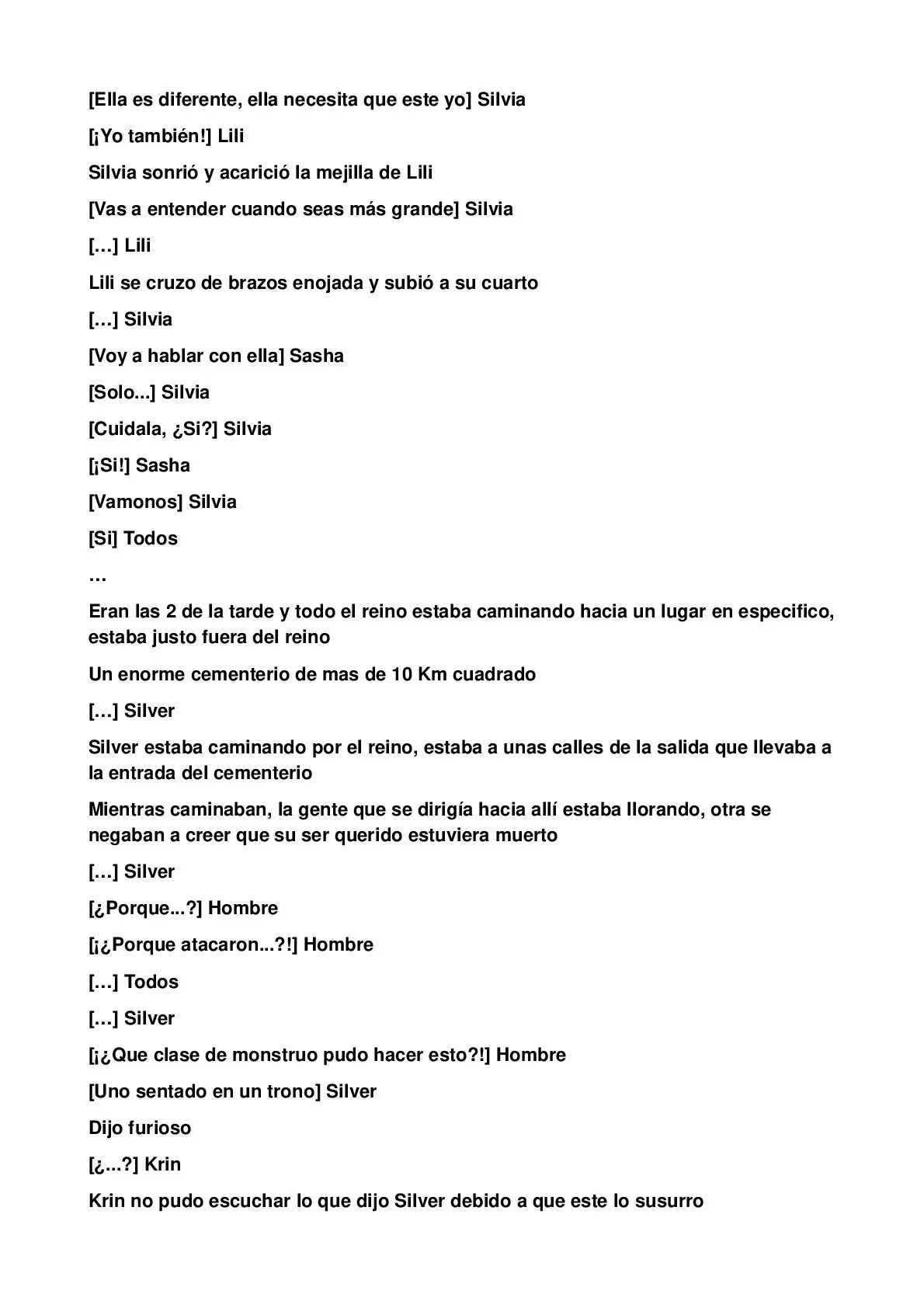 [Ella es diferente, ella necesita que este yo] Silvia

[¡Yo también!] Lili

Silvia sonrió y acarició la mejilla de Lili

[Vas a entender cuando seas más grande] Silvia

[…] Lili

Lili se cruzo de brazos enojada y subió a su cuarto

[…] Silvia

[Voy a hablar con ella] Sasha

[Solo...] Silvia

[Cuidala, ¿Si?] Silvia

[¡Si!] Sasha

[Vamonos] Silvia

[Si] Todos

…

Eran las 2 de la tarde y todo el reino estaba caminando hacia un lugar en especifico, estaba justo fuera del reino

Un enorme cementerio de mas de 10 Km cuadrado

[…] Silver

Silver estaba caminando por el reino, estaba a unas calles de la salida que llevaba a la entrada del cementerio

Mientras caminaban, la gente que se dirigía hacia allí estaba llorando, otra se negaban a creer que su ser querido estuviera muerto

[…] Silver

[¿Porque...?] Hombre

[¡¿Porque atacaron...?!] Hombre

[…] Todos

[…] Silver

[¡¿Que clase de monstruo pudo hacer esto?!] Hombre

[Uno sentado en un trono] Silver

Dijo furioso

[¿...?] Krin

Krin no pudo escuchar lo que dijo Silver debido a que este lo susurro